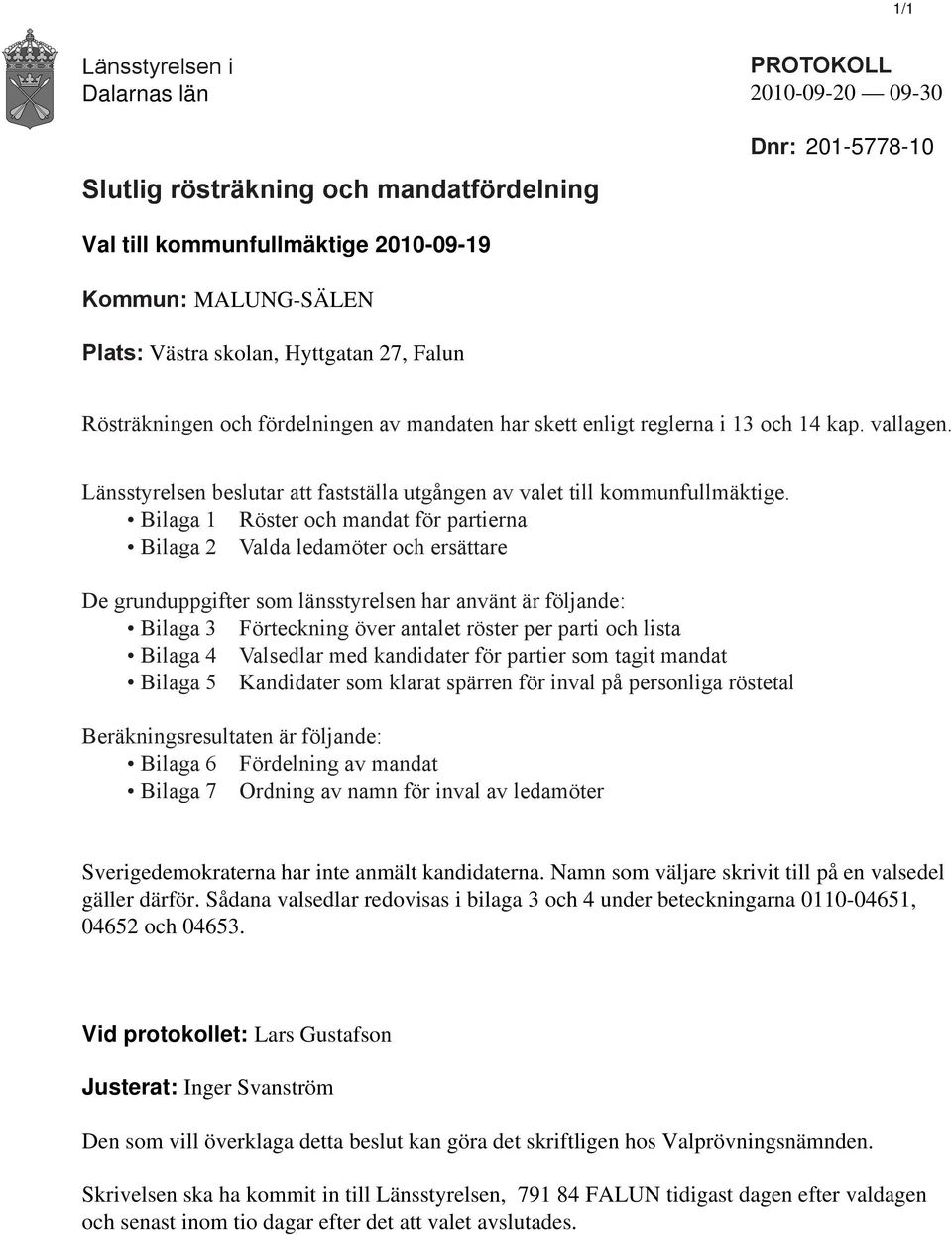 1/1

Länsstyrelsen i Dalarnas län

PROTOKOLL
2010-09-20 — 09-30

Dnr: 201-5778-10

Slutlig rösträkning och mandatfördelning

Val till kommunfullmäktige 2010-09-19

Kommun: MALUNG-SÄLEN

Plats: Västra skolan, Hyttgatan 27, Falun

Rösträkningen och fördelningen av mandaten har skett enligt reglerna i 13 och 14 kap. vallagen.

Länsstyrelsen beslutar att fastställa utgången av valet till kommunfullmäktige.
• Bilaga 1 Röster och mandat för partierna
• Bilaga 2 Valda ledamöter och ersättare

De grunduppgifter som länsstyrelsen har använt är följande:
• Bilaga 3 Förteckning över antalet röster per parti och lista
• Bilaga 4 Valsedlar med kandidater för partier som tagit mandat
• Bilaga 5 Kandidater som klarat spärren för inval på personliga röstetal

Beräkningsresultaten är följande:
• Bilaga 6 Fördelning av mandat
• Bilaga 7 Ordning av namn för inval av ledamöter

Sverigedemokraterna har inte anmält kandidaterna. Namn som väljare skrivit till på en valsedel gäller därför. Sådana valsedlar redovisas i bilaga 3 och 4 under beteckningarna 0110-04651, 04652 och 04653.

Vid protokollet: Lars Gustafson

Justerat: Inger Svanström

Den som vill överklaga detta beslut kan göra det skriftligen hos Valprövningsnämnden.

Skrivelsen ska ha kommit in till Länsstyrelsen, 791 84 FALUN tidigast dagen efter valdagen och senast inom tio dagar efter det att valet avslutades.